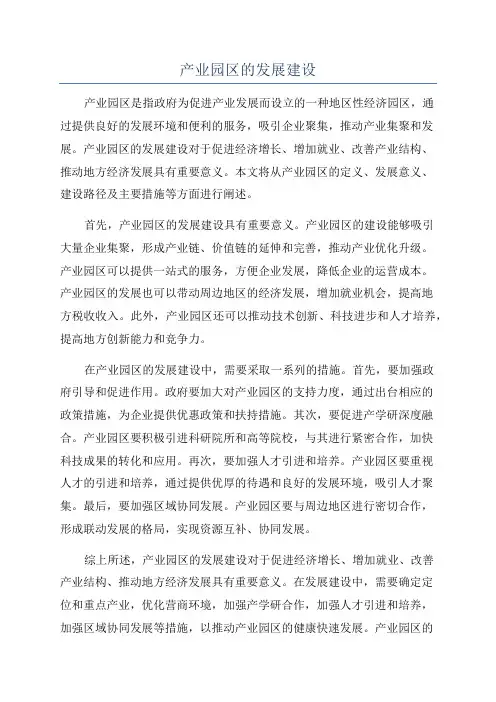 产业园区的发展建设

产业园区是指政府为促进产业发展而设立的一种地区性经济园区，通过提供良好的发展环境和便利的服务，吸引企业聚集，推动产业集聚和发展。产业园区的发展建设对于促进经济增长、增加就业、改善产业结构、推动地方经济发展具有重要意义。本文将从产业园区的定义、发展意义、建设路径及主要措施等方面进行阐述。

首先，产业园区的发展建设具有重要意义。产业园区的建设能够吸引大量企业集聚，形成产业链、价值链的延伸和完善，推动产业优化升级。产业园区可以提供一站式的服务，方便企业发展，降低企业的运营成本。产业园区的发展也可以带动周边地区的经济发展，增加就业机会，提高地方税收收入。此外，产业园区还可以推动技术创新、科技进步和人才培养，提高地方创新能力和竞争力。

在产业园区的发展建设中，需要采取一系列的措施。首先，要加强政府引导和促进作用。政府要加大对产业园区的支持力度，通过出台相应的政策措施，为企业提供优惠政策和扶持措施。其次，要促进产学研深度融合。产业园区要积极引进科研院所和高等院校，与其进行紧密合作，加快科技成果的转化和应用。再次，要加强人才引进和培养。产业园区要重视人才的引进和培养，通过提供优厚的待遇和良好的发展环境，吸引人才聚集。最后，要加强区域协同发展。产业园区要与周边地区进行密切合作，形成联动发展的格局，实现资源互补、协同发展。

综上所述，产业园区的发展建设对于促进经济增长、增加就业、改善产业结构、推动地方经济发展具有重要意义。在发展建设中，需要确定定位和重点产业，优化营商环境，加强产学研合作，加强人才引进和培养，加强区域协同发展等措施，以推动产业园区的健康快速发展。产业园区的